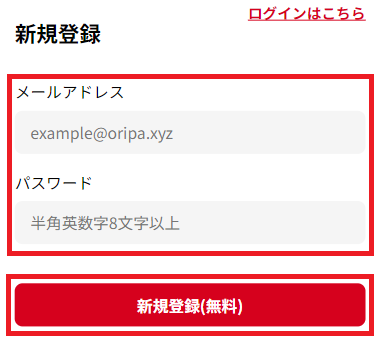 ログインはこちら

新規登録

メールアドレス

example@oripa.xyz

パスワード

半角英数字8文字以上

新規登録(無料)